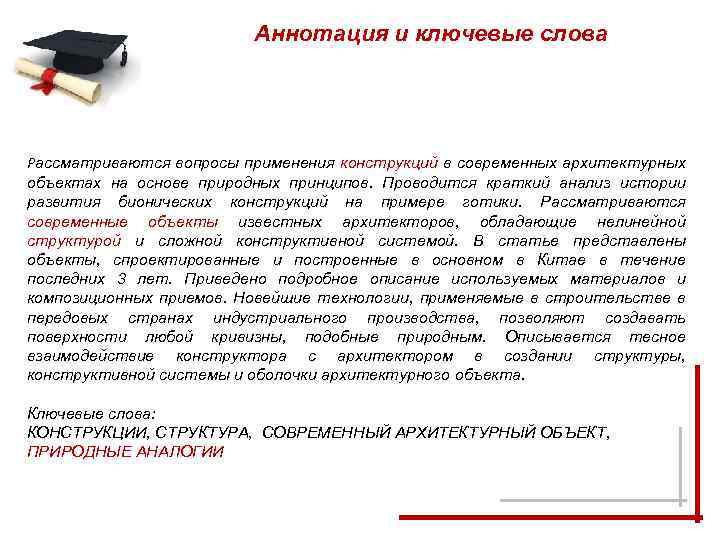 Аннотация и ключевые слова

Рассматриваются вопросы применения конструкций в современных архитектурных объектах на основе природных принципов. Проводится краткий анализ истории развития бионических конструкций на примере готики. Рассматриваются современные объекты известных архитекторов, обладающие нелинейной структурой и сложной конструктивной системой. В статье представлены объекты, спроектированные и построенные в основном в Китае в течение последних 3 лет. Приведено подробное описание используемых материалов и композиционных приемов. Новейшие технологии, применяемые в строительстве в передовых странах индустриального производства, позволяют создавать поверхности любой кривизны, подобные природным. Описывается тесное взаимодействие конструктора с архитектором в создании структуры, конструктивной системы и оболочки архитектурного объекта.

Ключевые слова:
КОНСТРУКЦИИ, СТРУКТУРА, СОВРЕМЕННЫЙ АРХИТЕКТУРНЫЙ ОБЪЕКТ, ПРИРОДНЫЕ АНАЛОГИИ